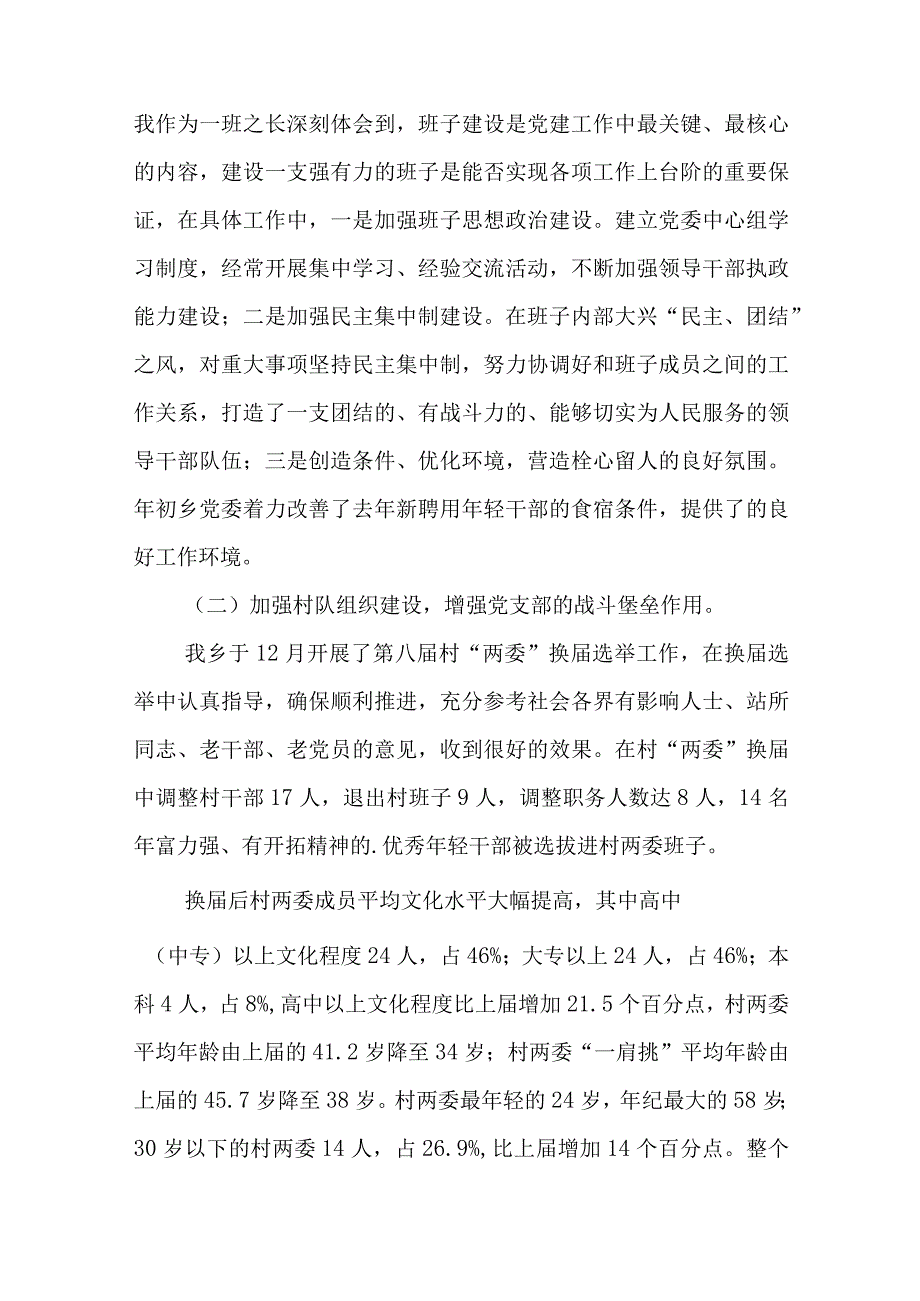 我作为一班之长深刻体会到，班子建设是党建工作中最关键、最核心的内容，建设一支强有力的班子是能否实现各项工作上台阶的重要保证，在具体工作中，一是加强班子思想政治建设。建立党委中心组学习制度，经常开展集中学习、经验交流活动，不断加强领导干部执政能力建设；二是加强民主集中制建设。在班子内部大兴“民主、团结”之风，对重大事项坚持民主集中制，努力协调好和班子成员之间的工作关系，打造了一支团结的、有战斗力的、能够切实为人民服务的领导干部队伍；三是创造条件、优化环境，营造栓心留人的良好氛围。年初乡党委着力改善了去年新聘用年轻干部的食宿条件，提供了的良好工作环境。

（二）加强村队组织建设，增强党支部的战斗堡垒作用。

我乡于12月开展了第八届村“两委”换届选举工作，在换届选举中认真指导，确保顺利推进，充分参考社会各界有影响人士、站所同志、老干部、老党员的意见，收到很好的效果。在村“两委”换届中调整村干部17人，退出村班子9人，调整职务人数达8人，14名年富力强、有开拓精神的.优秀年轻干部被选拔进村两委班子。

换届后村两委成员平均文化水平大幅提高，其中高中

（中专）以上文化程度24人，占46%；大专以上24人，占46%；本科4人，占8%,高中以上文化程度比上届增加21.5个百分点，村两委平均年龄由上届的41.2岁降至34岁；村两委“一肩挑”平均年龄由上届的45.7岁降至38岁。村两委最年轻的24岁，年纪最大的58岁;30岁以下的村两委14人，占26.9%,比上届增加14个百分点。整个